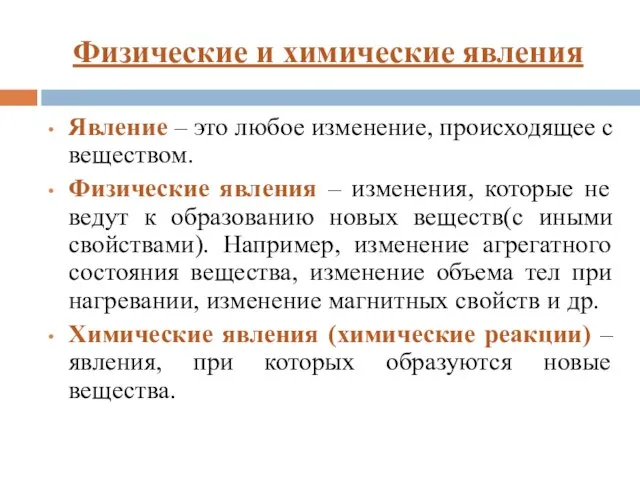 Физические и химические явления

• Явление – это любое изменение, происходящее с веществом.

• Физические явления – изменения, которые не ведут к образованию новых веществ(с иными свойствами). Например, изменение агрегатного состояния вещества, изменение объема тел при нагревании, изменение магнитных свойств и др.

• Химические явления (химические реакции) – явления, при которых образуются новые вещества.